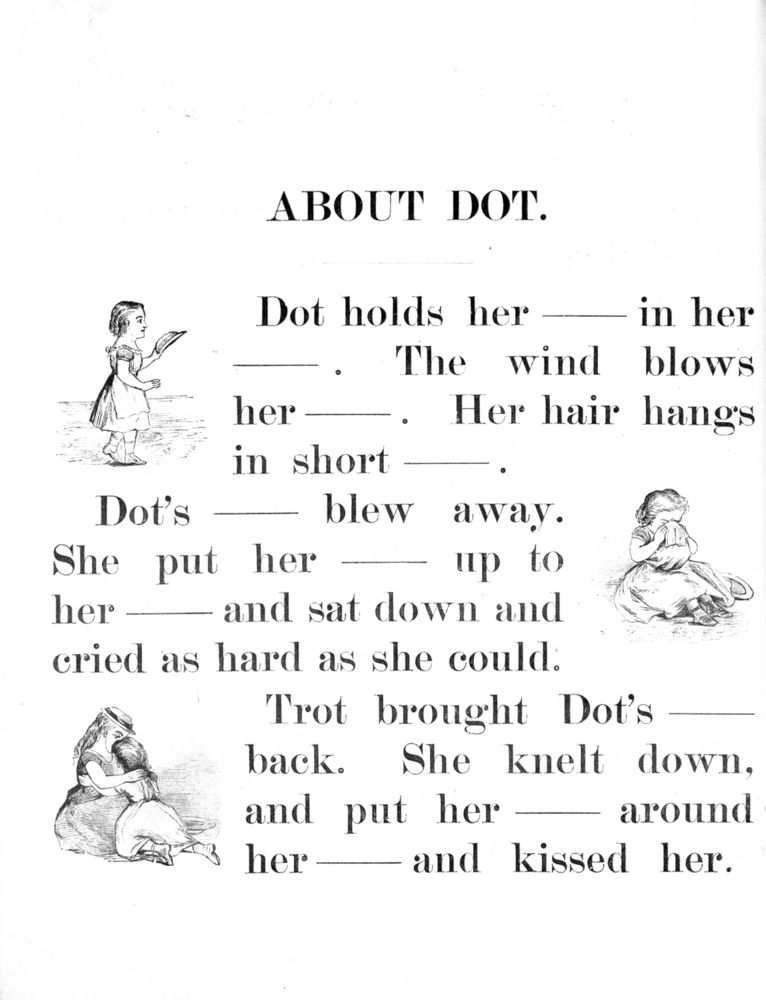 ABOUT DOT.

Dot holds her —— in her ——. The wind blows her ——. Her hair hangs in short ——.

Dot's —— blew away. She put her —— up to her —— and sat down and cried as hard as she could.

Trot brought Dot's —— back. She knelt down, and put her —— around her —— and kissed her.